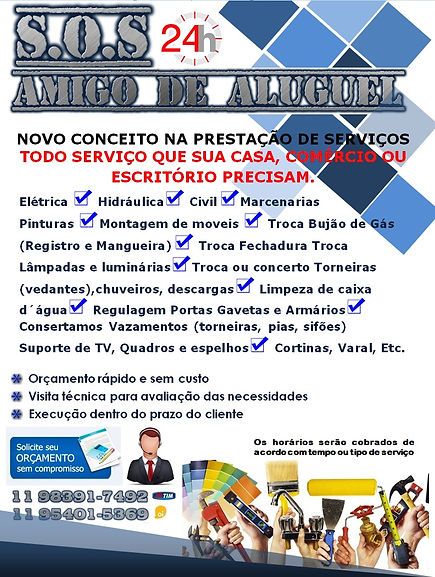 S.O.S 24h
AMIGO DE ALUGUEL

NOVO CONCEITO NA PRESTAÇÃO DE SERVIÇOS
TODO SERVIÇO QUE SUA CASA, COMÉRCIO OU ESCRITÓRIO PRECISAM.

Elétrica Hidráulica Civil Marcenarias Pinturas Montagem de moveis Troca Bujão de Gás (Registro e Mangueira) Troca Fechadura Troca Lâmpadas e luminárias Troca ou concerto Torneiras (vedantes),chuveiros, descargas Limpeza de caixa d´água Regulagem Portas Gavetas e Armários Consertamos Vazamentos (torneiras, pias, sifões) Suporte de TV, Quadros e espelhos Cortinas, Varal, Etc.

Orçamento rápido e sem custo
Visita técnica para avaliação das necessidades
Execução dentro do prazo do cliente

Solicite seu ORÇAMENTO sem compromisso

Os horários serão cobrados de acordo com tempo ou tipo de serviço

11 98391-7492 TIM
11 95401-5369 oi